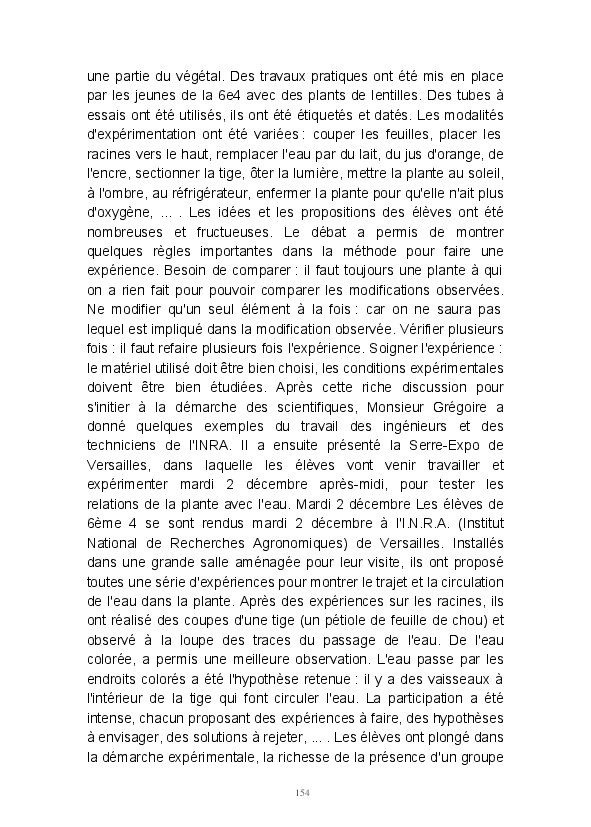 une partie du végétal. Des travaux pratiques ont été mis en place par les jeunes de la 6e4 avec des plants de lentilles. Des tubes à essais ont été utilisés, ils ont été étiquetés et datés. Les modalités d'expérimentation ont été variées : couper les feuilles, placer les racines vers le haut, remplacer l'eau par du lait, du jus d'orange, de l'encre, sectionner la tige, ôter la lumière, mettre la plante au soleil, à l'ombre, au réfrigérateur, enfermer la plante pour qu'elle n'ait plus d'oxygène, ... . Les idées et les propositions des élèves ont été nombreuses et fructueuses. Le débat a permis de montrer quelques règles importantes dans la méthode pour faire une expérience. Besoin de comparer : il faut toujours une plante à qui on a rien fait pour pouvoir comparer les modifications observées. Ne modifier qu'un seul élément à la fois : car on ne saura pas lequel est impliqué dans la modification observée. Vérifier plusieurs fois : il faut refaire plusieurs fois l'expérience. Soigner l'expérience : le matériel utilisé doit être bien choisi, les conditions expérimentales doivent être bien étudiées. Après cette riche discussion pour s'initier à la démarche des scientifiques, Monsieur Grégoire a donné quelques exemples du travail des ingénieurs et des techniciens de l'INRA. Il a ensuite présenté la Serre-Expo de Versailles, dans laquelle les élèves vont venir travailler et expérimenter mardi 2 décembre après-midi, pour tester les relations de la plante avec l'eau. Mardi 2 décembre Les élèves de 6ème 4 se sont rendus mardi 2 décembre à l'I.N.R.A. (Institut National de Recherches Agronomiques) de Versailles. Installés dans une grande salle aménagée pour leur visite, ils ont proposé toutes une série d'expériences pour montrer le trajet et la circulation de l'eau dans la plante. Après des expériences sur les racines, ils ont réalisé des coupes d'une tige (un pétiole de feuille de chou) et observé à la loupe des traces du passage de l'eau. De l'eau colorée, a permis une meilleure observation. L'eau passe par les endroits colorés a été l'hypothèse retenue : il y a des vaisseaux à l'intérieur de la tige qui font circuler l'eau. La participation a été intense, chacun proposant des expériences à faire, des hypothèses à envisager, des solutions à rejeter, ... . Les élèves ont plongé dans la démarche expérimentale, la richesse de la présence d'un groupe

154